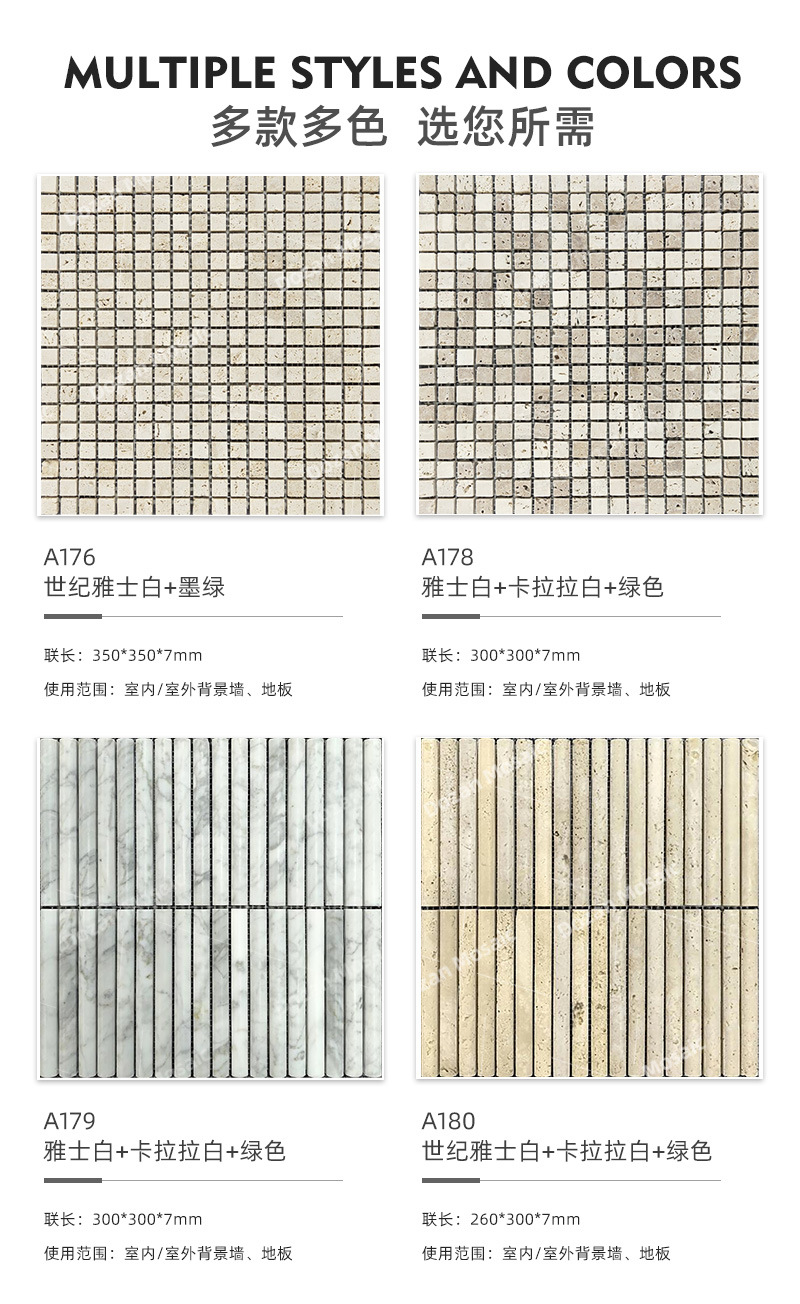 MULTIPLE STYLES AND COLORS
多款多色 选您所需

A176
世纪雅士白+墨绿

联长：350*350*7mm
使用范围：室内/室外背景墙、地板

A178
雅士白+卡拉拉白+绿色

联长：300*300*7mm
使用范围：室内/室外背景墙、地板

A179
雅士白+卡拉拉白+绿色

联长：300*300*7mm
使用范围：室内/室外背景墙、地板

A180
世纪雅士白+卡拉拉白+绿色

联长：260*300*7mm
使用范围：室内/室外背景墙、地板